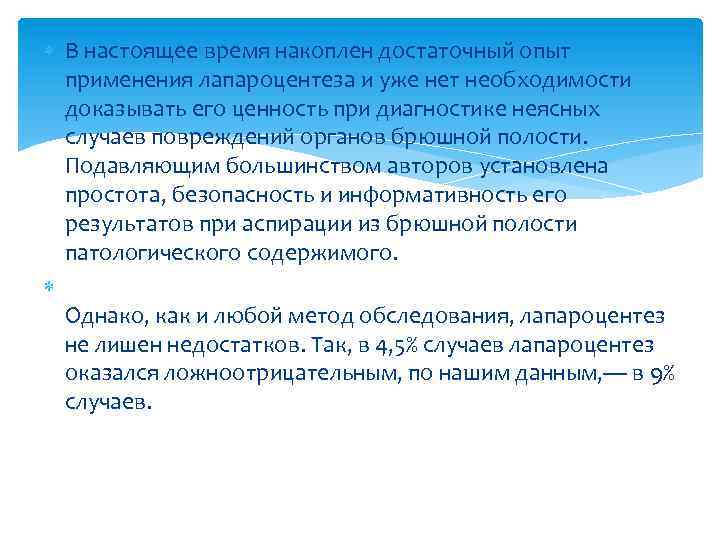 В настоящее время накоплен достаточный опыт применения лапароцентеза и уже нет необходимости доказывать его ценность при диагностике неясных случаев повреждений органов брюшной полости. Подавляющим большинством авторов установлена простота, безопасность и информативность его результатов при аспирации из брюшной полости патологического содержимого.

Однако, как и любой метод обследования, лапароцентез не лишен недостатков. Так, в 4,5% случаев лапароцентез оказался ложноотрицательным, по нашим данным,— в 9% случаев.